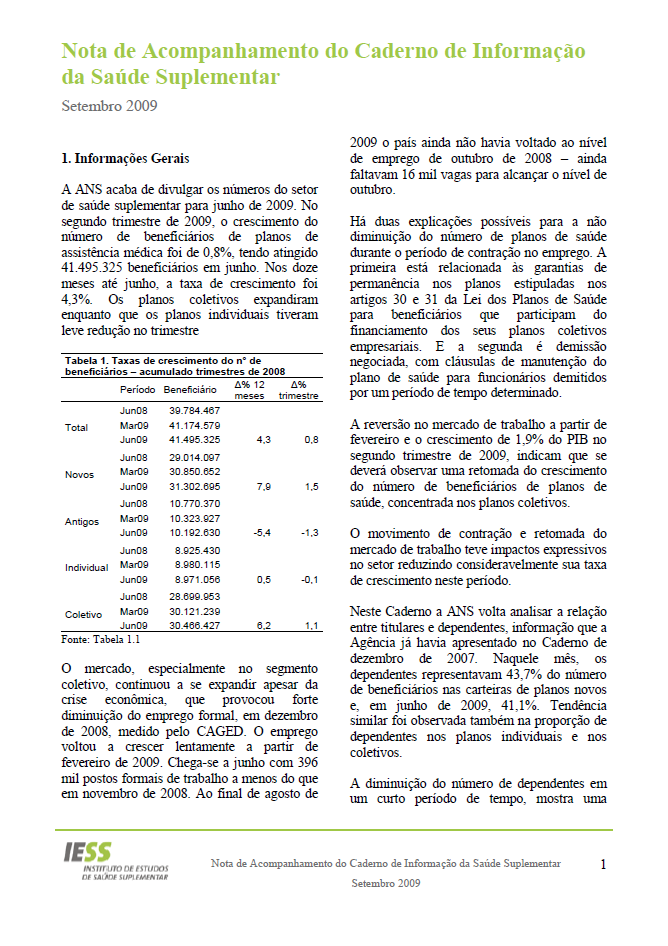 Nota de Acompanhamento do Caderno de Informação da Saúde Suplementar

Setembro 2009

1. Informações Gerais

A ANS acaba de divulgar os números do setor de saúde suplementar para junho de 2009. No segundo trimestre de 2009, o crescimento do número de beneficiários de planos de assistência médica foi de 0,8%, tendo atingido 41.495.325 beneficiários em junho. Nos doze meses até junho, a taxa de crescimento foi 4,3%. Os planos coletivos expandiram enquanto que os planos individuais tiveram leve redução no trimestre

Tabela 1. Taxas de crescimento do nº de beneficiários – acumulado trimestres de 2008

| | Período | Beneficiário | Δ% 12 meses | Δ% trimestre |
|---|---|---|---|---|
| Total | Jun08 | 39.784.467 | | |
| | Mar09 | 41.174.579 | | |
| | Jun09 | 41.495.325 | 4,3 | 0,8 |
| Novos | Jun08 | 29.014.097 | | |
| | Mar09 | 30.850.652 | | |
| | Jun09 | 31.302.695 | 7,9 | 1,5 |
| Antigos | Jun08 | 10.770.370 | | |
| | Mar09 | 10.323.927 | | |
| | Jun09 | 10.192.630 | -5,4 | -1,3 |
| Individual | Jun08 | 8.925.430 | | |
| | Mar09 | 8.980.115 | | |
| | Jun09 | 8.971.056 | 0,5 | -0,1 |
| Coletivo | Jun08 | 28.699.953 | | |
| | Mar09 | 30.121.239 | | |
| | Jun09 | 30.466.427 | 6,2 | 1,1 |

Fonte: Tabela 1.1

O mercado, especialmente no segmento coletivo, continuou a se expandir apesar da crise econômica, que provocou forte diminuição do emprego formal, em dezembro de 2008, medido pelo CAGED. O emprego voltou a crescer lentamente a partir de fevereiro de 2009. Chega-se a junho com 396 mil postos formais de trabalho a menos do que em novembro de 2008. Ao final de agosto de 2009 o país ainda não havia voltado ao nível de emprego de outubro de 2008 – ainda faltavam 16 mil vagas para alcançar o nível de outubro.

Há duas explicações possíveis para a não diminuição do número de planos de saúde durante o período de contração no emprego. A primeira está relacionada às garantias de permanência nos planos estipuladas nos artigos 30 e 31 da Lei dos Planos de Saúde para beneficiários que participam do financiamento dos seus planos coletivos empresariais. E a segunda é demissão negociada, com cláusulas de manutenção do plano de saúde para funcionários demitidos por um período de tempo determinado.

A reversão no mercado de trabalho a partir de fevereiro e o crescimento de 1,9% do PIB no segundo trimestre de 2009, indicam que se deverá observar uma retomada do crescimento do número de beneficiários de planos de saúde, concentrada nos planos coletivos.

O movimento de contração e retomada do mercado de trabalho teve impactos expressivos no setor reduzindo consideravelmente sua taxa de crescimento neste período.

Neste Caderno a ANS volta analisar a relação entre titulares e dependentes, informação que a Agência já havia apresentado no Caderno de dezembro de 2007. Naquele mês, os dependentes representavam 43,7% do número de beneficiários nas carteiras de planos novos e, em junho de 2009, 41,1%. Tendência similar foi observada também na proporção de dependentes nos planos individuais e nos coletivos.

A diminuição do número de dependentes em um curto período de tempo, mostra uma

IESS INSTITUTO DE ESTUDOS DE SAÚDE SUPLEMENTAR

Nota de Acompanhamento do Caderno de Informação da Saúde Suplementar
Setembro 2009

1